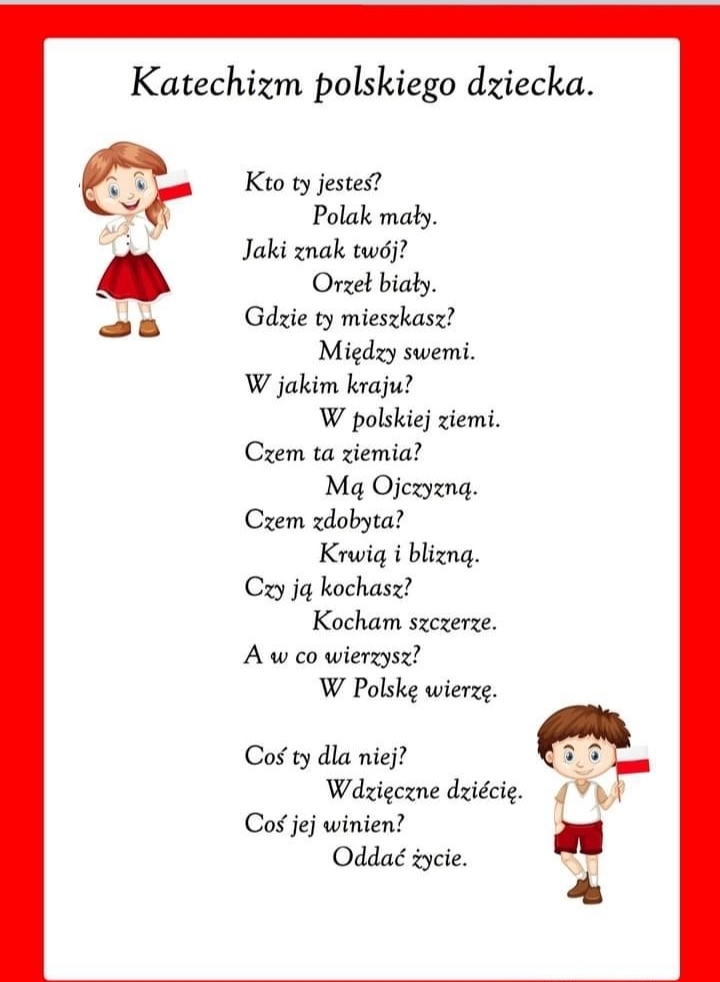 Katechizm polskiego dziecka.

Kto ty jesteś?
Polak mały.
Jaki znak twój?
Orzeł biały.
Gdzie ty mieszkasz?
Między swemi.
W jakim kraju?
W polskiej ziemi.
Czem ta ziemia?
Mą Ojczyzną.
Czem zdobyta?
Krwią i blizną.
Czy ją kochasz?
Kocham szczerze.
A w co wierzysz?
W Polskę wierzę.

Coś ty dla niej?
Wdzięczne dziécię.
Coś jej winien?
Oddać życie.